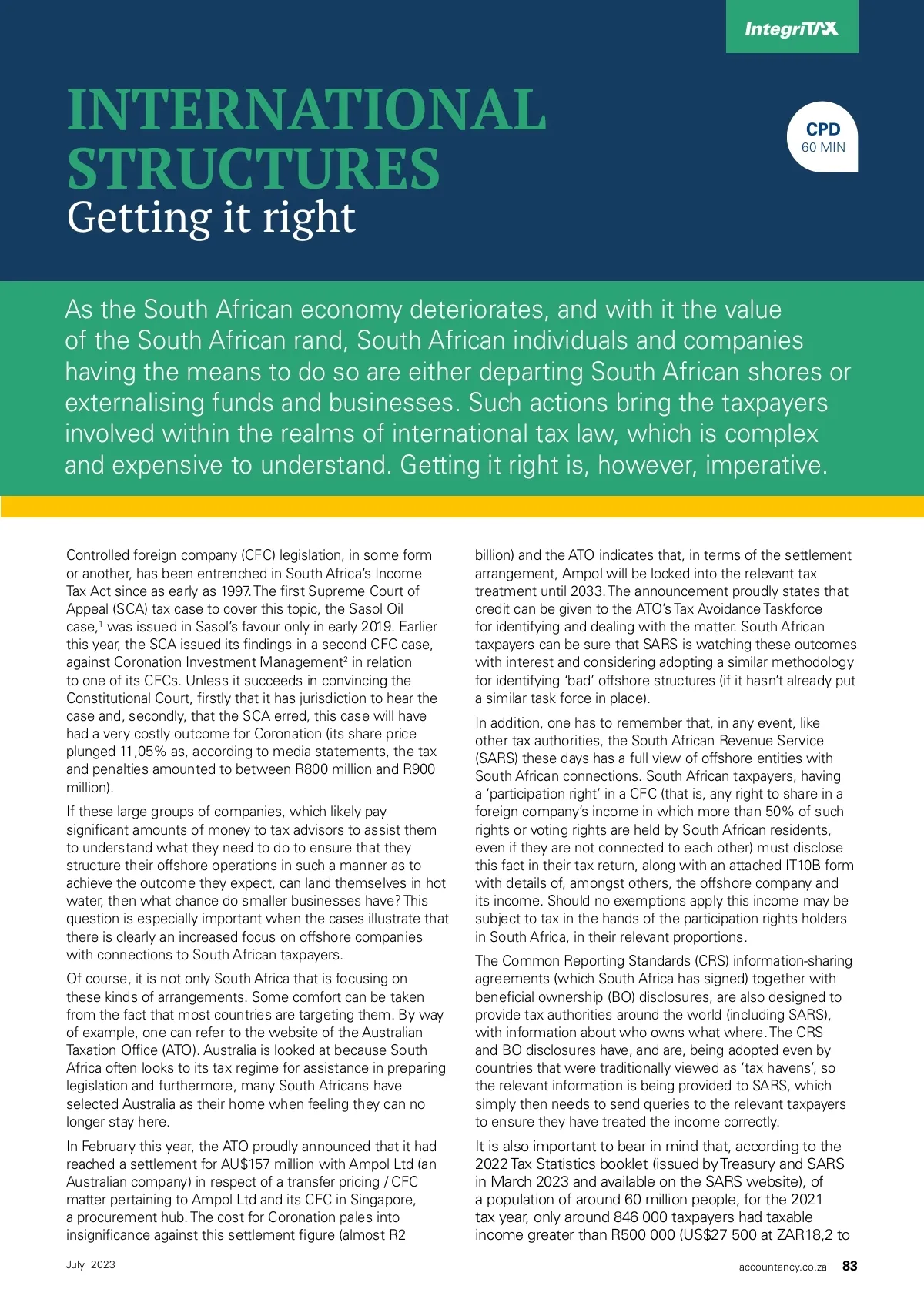 IntegriTAX

INTERNATIONAL STRUCTURES
Getting it right

CPD
60 MIN

As the South African economy deteriorates, and with it the value of the South African rand, South African individuals and companies having the means to do so are either departing South African shores or externalising funds and businesses. Such actions bring the taxpayers involved within the realms of international tax law, which is complex and expensive to understand. Getting it right is, however, imperative.

Controlled foreign company (CFC) legislation, in some form or another, has been entrenched in South Africa's Income Tax Act since as early as 1997. The first Supreme Court of Appeal (SCA) tax case to cover this topic, the Sasol Oil case,$^1$ was issued in Sasol's favour only in early 2019. Earlier this year, the SCA issued its findings in a second CFC case, against Coronation Investment Management$^2$ in relation to one of its CFCs. Unless it succeeds in convincing the Constitutional Court, firstly that it has jurisdiction to hear the case and, secondly, that the SCA erred, this case will have had a very costly outcome for Coronation (its share price plunged 11,05% as, according to media statements, the tax and penalties amounted to between R800 million and R900 million).

If these large groups of companies, which likely pay significant amounts of money to tax advisors to assist them to understand what they need to do to ensure that they structure their offshore operations in such a manner as to achieve the outcome they expect, can land themselves in hot water, then what chance do smaller businesses have? This question is especially important when the cases illustrate that there is clearly an increased focus on offshore companies with connections to South African taxpayers.

Of course, it is not only South Africa that is focusing on these kinds of arrangements. Some comfort can be taken from the fact that most countries are targeting them. By way of example, one can refer to the website of the Australian Taxation Office (ATO). Australia is looked at because South Africa often looks to its tax regime for assistance in preparing legislation and furthermore, many South Africans have selected Australia as their home when feeling they can no longer stay here.

In February this year, the ATO proudly announced that it had reached a settlement for AU$157 million with Ampol Ltd (an Australian company) in respect of a transfer pricing / CFC matter pertaining to Ampol Ltd and its CFC in Singapore, a procurement hub. The cost for Coronation pales into insignificance against this settlement figure (almost R2 billion) and the ATO indicates that, in terms of the settlement arrangement, Ampol will be locked into the relevant tax treatment until 2033. The announcement proudly states that credit can be given to the ATO's Tax Avoidance Taskforce for identifying and dealing with the matter. South African taxpayers can be sure that SARS is watching these outcomes with interest and considering adopting a similar methodology for identifying 'bad' offshore structures (if it hasn't already put a similar task force in place).

In addition, one has to remember that, in any event, like other tax authorities, the South African Revenue Service (SARS) these days has a full view of offshore entities with South African connections. South African taxpayers, having a 'participation right' in a CFC (that is, any right to share in a foreign company's income in which more than 50% of such rights or voting rights are held by South African residents, even if they are not connected to each other) must disclose this fact in their tax return, along with an attached IT10B form with details of, amongst others, the offshore company and its income. Should no exemptions apply this income may be subject to tax in the hands of the participation rights holders in South Africa, in their relevant proportions.

The Common Reporting Standards (CRS) information-sharing agreements (which South Africa has signed) together with beneficial ownership (BO) disclosures, are also designed to provide tax authorities around the world (including SARS), with information about who owns what where. The CRS and BO disclosures have, and are, being adopted even by countries that were traditionally viewed as 'tax havens', so the relevant information is being provided to SARS, which simply then needs to send queries to the relevant taxpayers to ensure they have treated the income correctly.

It is also important to bear in mind that, according to the 2022 Tax Statistics booklet (issued by Treasury and SARS in March 2023 and available on the SARS website), of a population of around 60 million people, for the 2021 tax year, only around 846 000 taxpayers had taxable income greater than R500 000 (US$27 500 at ZAR18,2 to

July 2023

accountancy.co.za 83